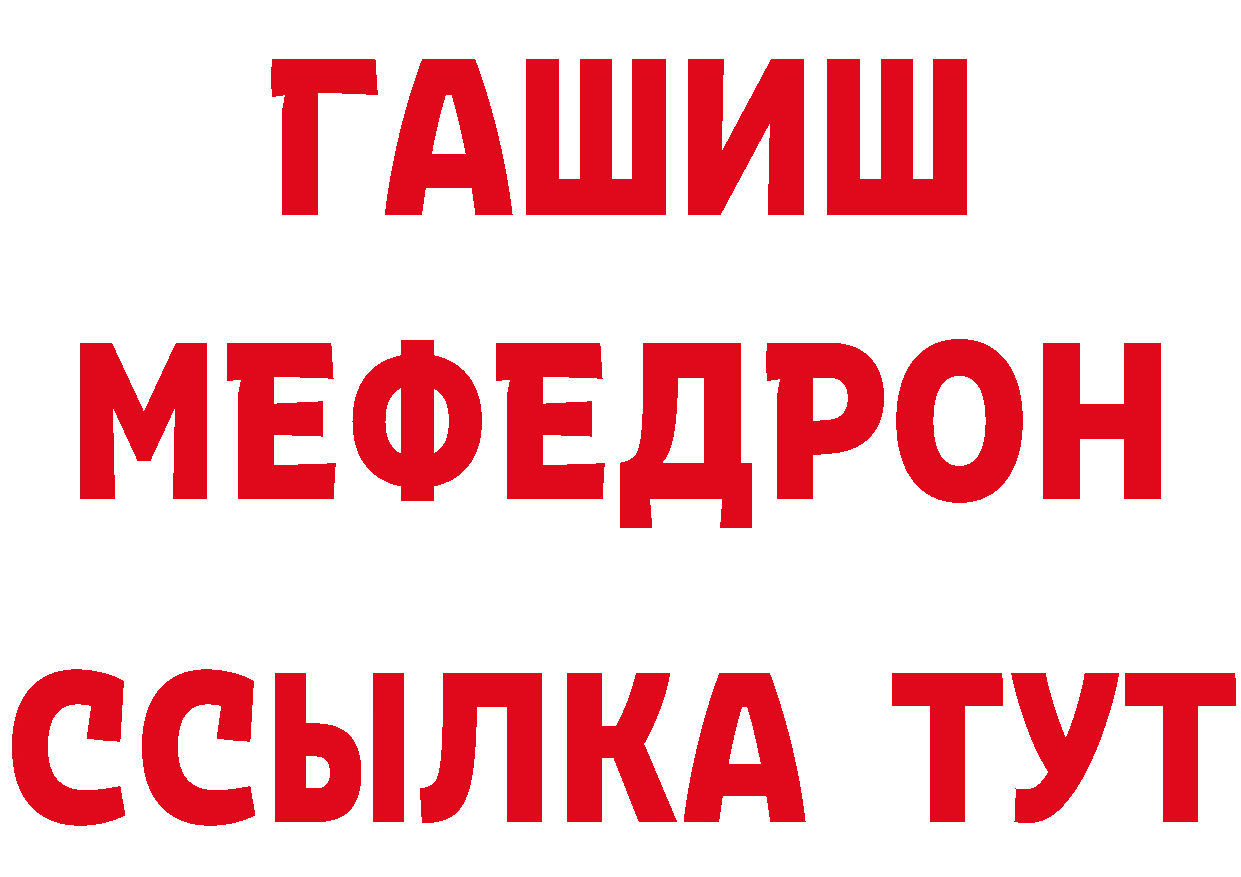 ГАШИШ
МЕФЕДРОН
ССЫЛКА ТУТ